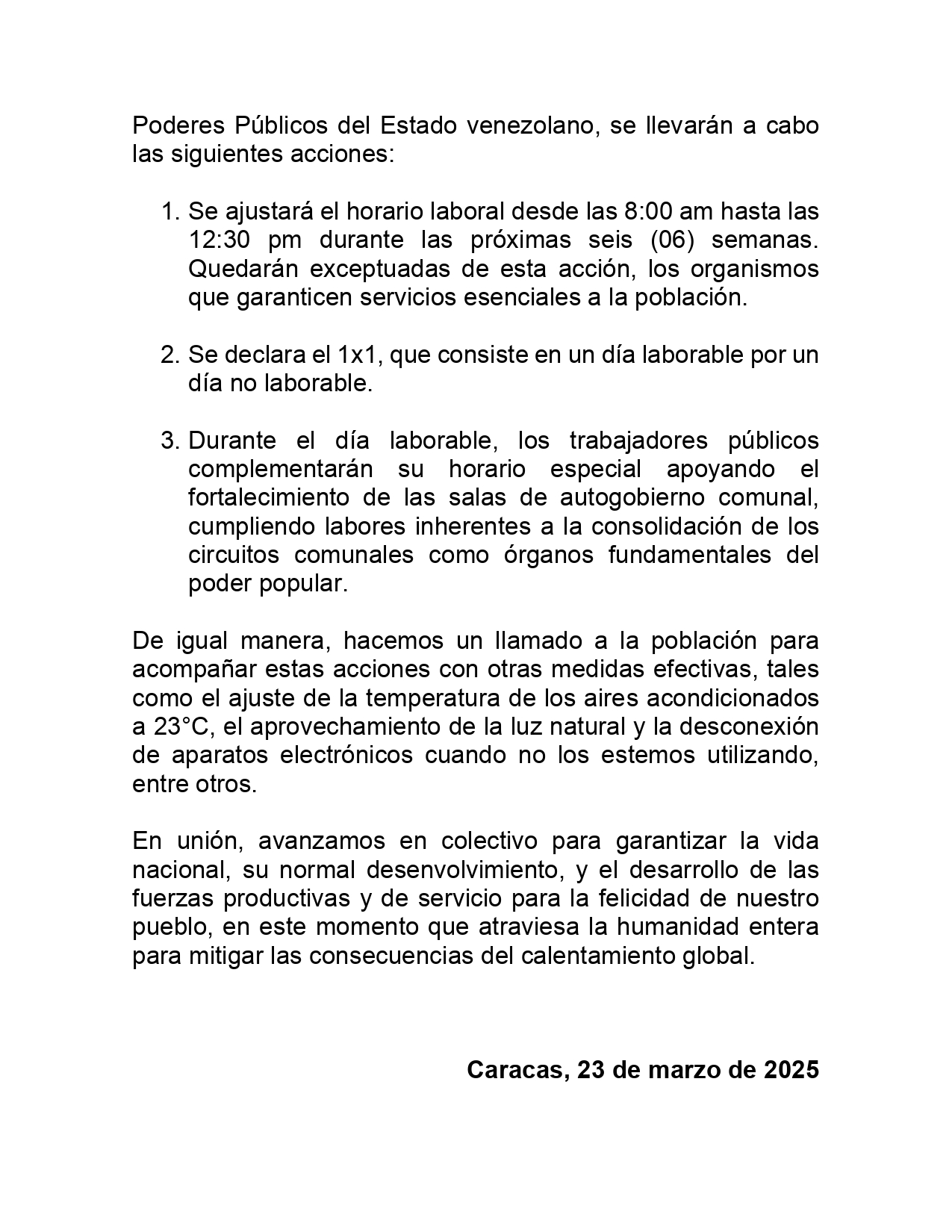 Poderes Públicos del Estado venezolano, se llevarán a cabo las siguientes acciones:

1. Se ajustará el horario laboral desde las 8:00 am hasta las 12:30 pm durante las próximas seis (06) semanas. Quedarán exceptuadas de esta acción, los organismos que garanticen servicios esenciales a la población.

2. Se declara el 1x1, que consiste en un día laborable por un día no laborable.

3. Durante el día laborable, los trabajadores públicos complementarán su horario especial apoyando el fortalecimiento de las salas de autogobierno comunal, cumpliendo labores inherentes a la consolidación de los circuitos comunales como órganos fundamentales del poder popular.

De igual manera, hacemos un llamado a la población para acompañar estas acciones con otras medidas efectivas, tales como el ajuste de la temperatura de los aires acondicionados a 23°C, el aprovechamiento de la luz natural y la desconexión de aparatos electrónicos cuando no los estemos utilizando, entre otros.

En unión, avanzamos en colectivo para garantizar la vida nacional, su normal desenvolvimiento, y el desarrollo de las fuerzas productivas y de servicio para la felicidad de nuestro pueblo, en este momento que atraviesa la humanidad entera para mitigar las consecuencias del calentamiento global.

Caracas, 23 de marzo de 2025